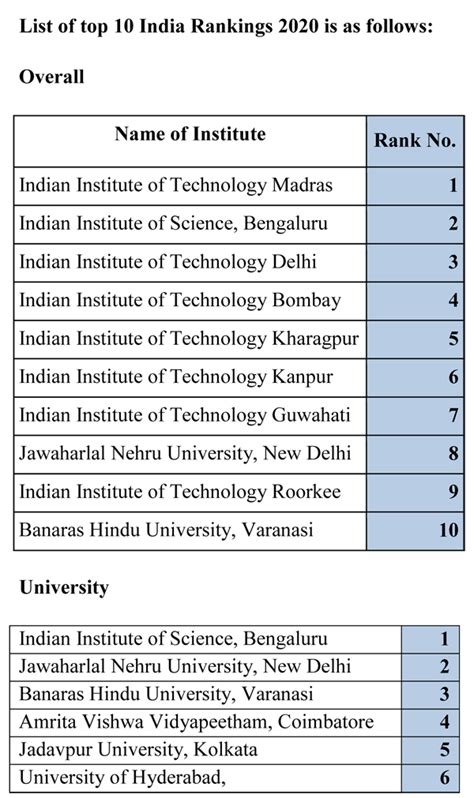 List of top 10 India Rankings 2020 is as follows:

Overall

| Name of Institute | Rank No. |
|---|---|
| Indian Institute of Technology Madras | 1 |
| Indian Institute of Science, Bengaluru | 2 |
| Indian Institute of Technology Delhi | 3 |
| Indian Institute of Technology Bombay | 4 |
| Indian Institute of Technology Kharagpur | 5 |
| Indian Institute of Technology Kanpur | 6 |
| Indian Institute of Technology Guwahati | 7 |
| Jawaharlal Nehru University, New Delhi | 8 |
| Indian Institute of Technology Roorkee | 9 |
| Banaras Hindu University, Varanasi | 10 |

University

| | |
|---|---|
| Indian Institute of Science, Bengaluru | 1 |
| Jawaharlal Nehru University, New Delhi | 2 |
| Banaras Hindu University, Varanasi | 3 |
| Amrita Vishwa Vidyapeetham, Coimbatore | 4 |
| Jadavpur University, Kolkata | 5 |
| University of Hyderabad, | 6 |